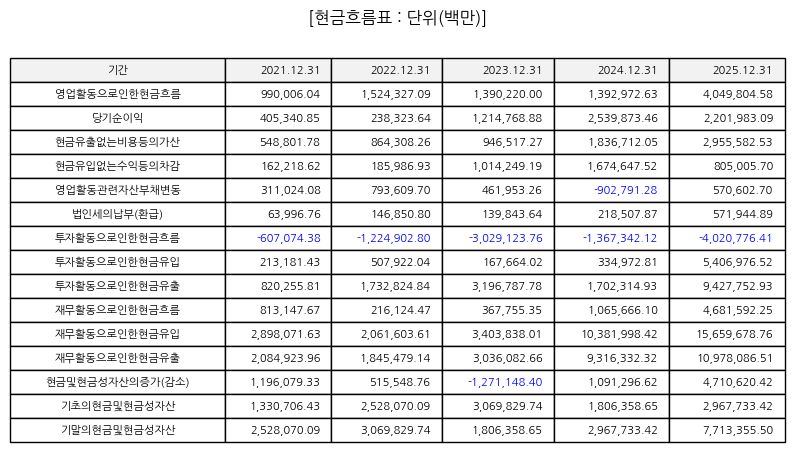 [현금흐름표 : 단위(백만)]

| 기간 | 2021.12.31 | 2022.12.31 | 2023.12.31 | 2024.12.31 | 2025.12.31 |
|---|---|---|---|---|---|
| 영업활동으로인한현금흐름 | 990,006.04 | 1,524,327.09 | 1,390,220.00 | 1,392,972.63 | 4,049,804.58 |
| 당기순이익 | 405,340.85 | 238,323.64 | 1,214,768.88 | 2,539,873.46 | 2,201,983.09 |
| 현금유출없는비용등의가산 | 548,801.78 | 864,308.26 | 946,517.27 | 1,836,712.05 | 2,955,582.53 |
| 현금유입없는수익등의차감 | 162,218.62 | 185,986.93 | 1,014,249.19 | 1,674,647.52 | 805,005.70 |
| 영업활동관련자산부채변동 | 311,024.08 | 793,609.70 | 461,953.26 | -902,791.28 | 570,602.70 |
| 법인세의납부(환급) | 63,996.76 | 146,850.80 | 139,843.64 | 218,507.87 | 571,944.89 |
| 투자활동으로인한현금흐름 | -607,074.38 | -1,224,902.80 | -3,029,123.76 | -1,367,342.12 | -4,020,776.41 |
| 투자활동으로인한현금유입 | 213,181.43 | 507,922.04 | 167,664.02 | 334,972.81 | 5,406,976.52 |
| 투자활동으로인한현금유출 | 820,255.81 | 1,732,824.84 | 3,196,787.78 | 1,702,314.93 | 9,427,752.93 |
| 재무활동으로인한현금흐름 | 813,147.67 | 216,124.47 | 367,755.35 | 1,065,666.10 | 4,681,592.25 |
| 재무활동으로인한현금유입 | 2,898,071.63 | 2,061,603.61 | 3,403,838.01 | 10,381,998.42 | 15,659,678.76 |
| 재무활동으로인한현금유출 | 2,084,923.96 | 1,845,479.14 | 3,036,082.66 | 9,316,332.32 | 10,978,086.51 |
| 현금및현금성자산의증가(감소) | 1,196,079.33 | 515,548.76 | -1,271,148.40 | 1,091,296.62 | 4,710,620.42 |
| 기초의현금및현금성자산 | 1,330,706.43 | 2,528,070.09 | 3,069,829.74 | 1,806,358.65 | 2,967,733.42 |
| 기말의현금및현금성자산 | 2,528,070.09 | 3,069,829.74 | 1,806,358.65 | 2,967,733.42 | 7,713,355.50 |